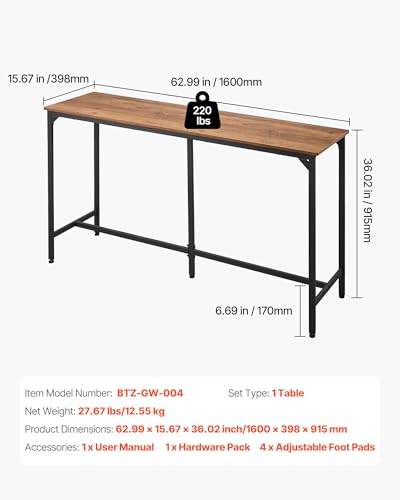 15.67 in /398mm

62.99 in / 1600mm

220 lbs

36.02 in / 915mm

6.69 in / 170mm

Item Model Number: BTZ-GW-004 Set Type: 1 Table

Net Weight: 27.67 lbs/12.55 kg

Product Dimensions: 62.99 × 15.67 × 36.02 inch/1600 × 398 × 915 mm

Accessories: 1 x User Manual 1 x Hardware Pack 4 x Adjustable Foot Pads